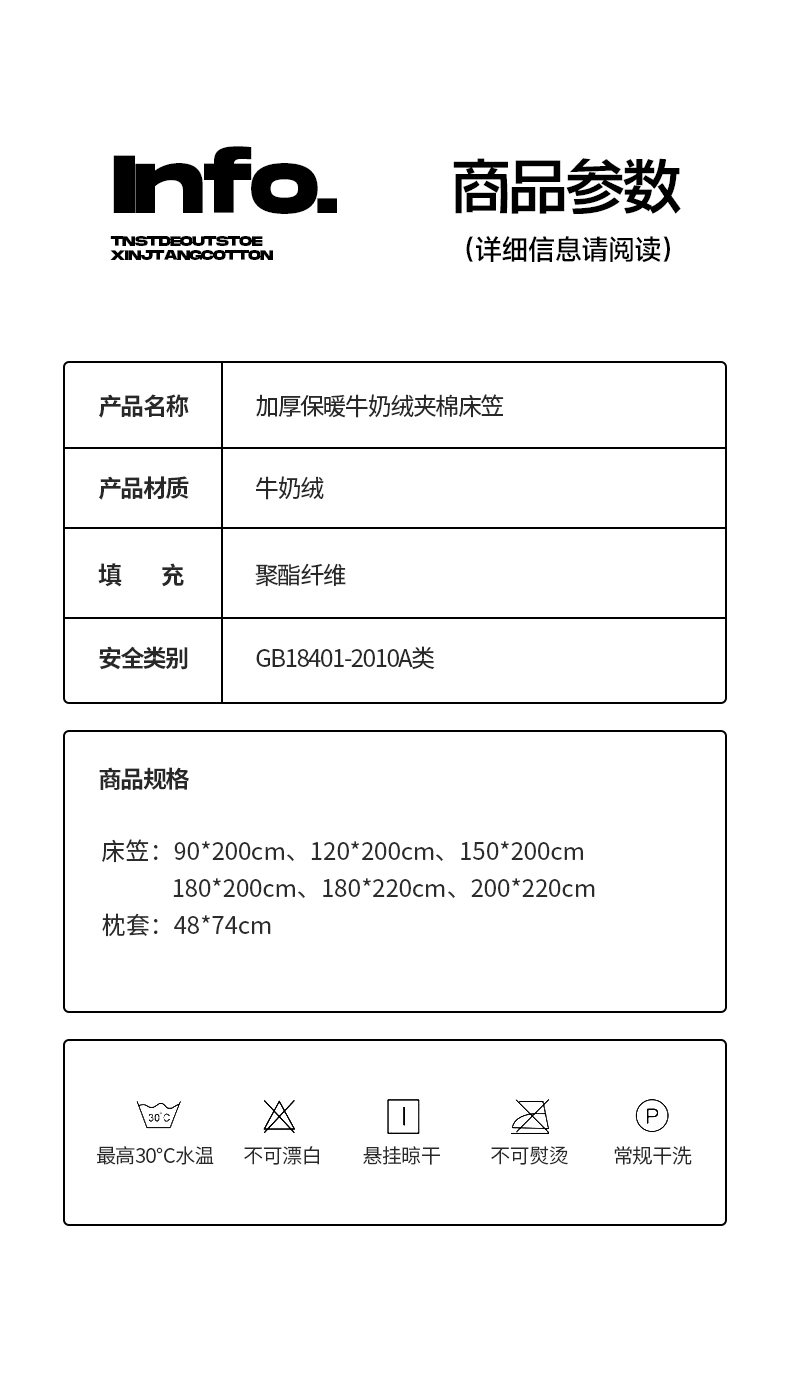 Info.

TNSTDEOUTSTOE
XINJTANGCOTTON

商品参数

(详细信息请阅读)

产品名称
加厚保暖牛奶绒夹棉床笠

产品材质
牛奶绒

填 充
聚酯纤维

安全类别
GB18401-2010A类

商品规格

床笠：90*200cm、120*200cm、150*200cm
180*200cm、180*220cm、200*220cm
枕套：48*74cm

30°C
最高30°C水温

不可漂白

悬挂晾干

不可熨烫

P
常规干洗